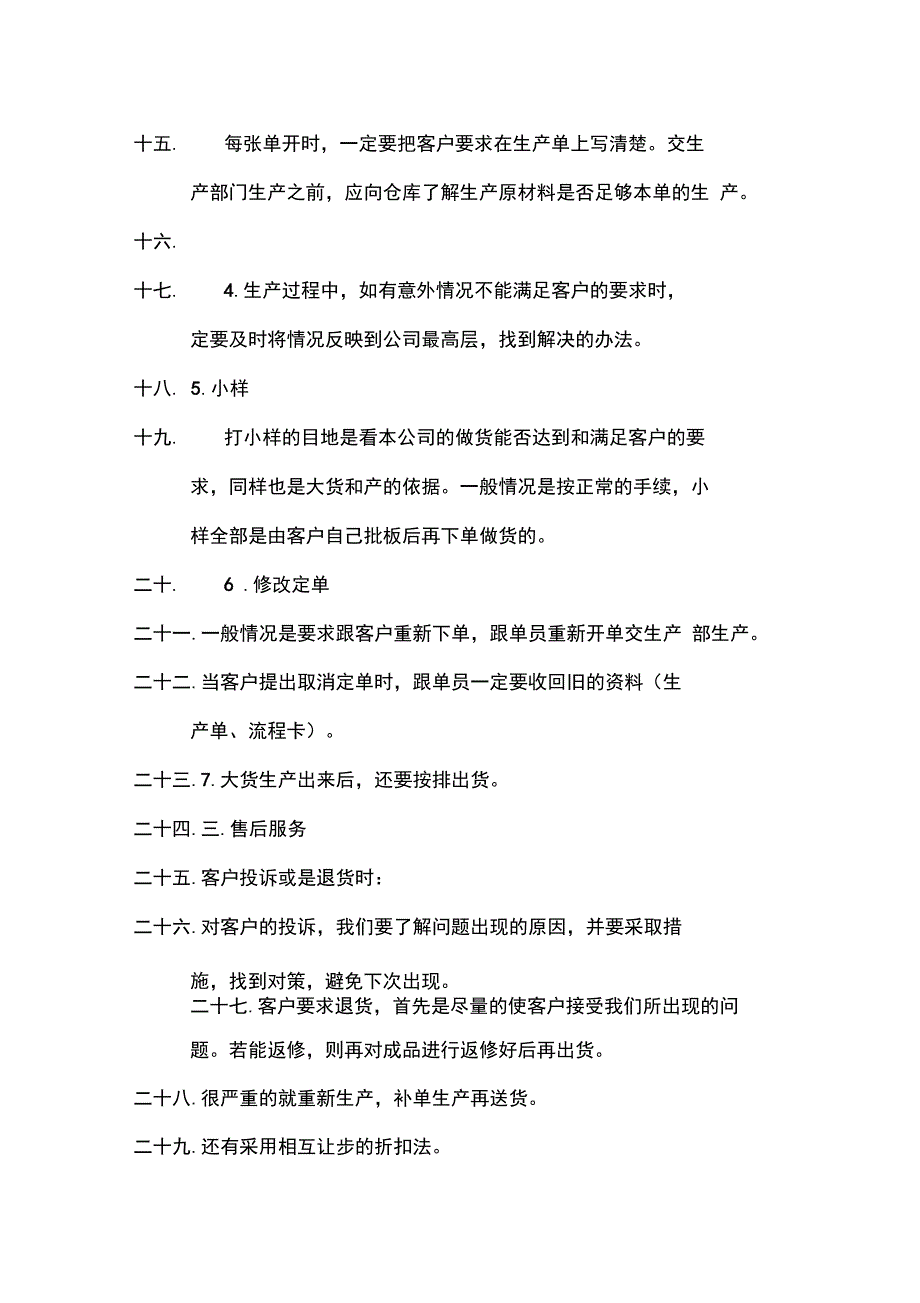 十五. 每张单开时，一定要把客户要求在生产单上写清楚。交生产部门生产之前，应向仓库了解生产原材料是否足够本单的生 产。

十六.

十七. 4. 生产过程中，如有意外情况不能满足客户的要求时，定要及时将情况反映到公司最高层，找到解决的办法。

十八. 5. 小样

十九. 打小样的目地是看本公司的做货能否达到和满足客户的要求，同样也是大货和产的依据。一般情况是按正常的手续，小样全部是由客户自己批板后再下单做货的。

二十. 6 . 修改定单

二十一. 一般情况是要求跟客户重新下单，跟单员重新开单交生产 部生产。

二十二. 当客户提出取消定单时，跟单员一定要收回旧的资料（生产单、流程卡）。

二十三. 7. 大货生产出来后，还要按排出货。

二十四. 三. 售后服务

二十五. 客户投诉或是退货时：

二十六. 对客户的投诉，我们要了解问题出现的原因，并要采取措施，找到对策，避免下次出现。

二十七. 客户要求退货，首先是尽量的使客户接受我们所出现的问题。若能返修，则再对成品进行返修好后再出货。

二十八. 很严重的就重新生产，补单生产再送货。

二十九. 还有采用相互让步的折扣法。